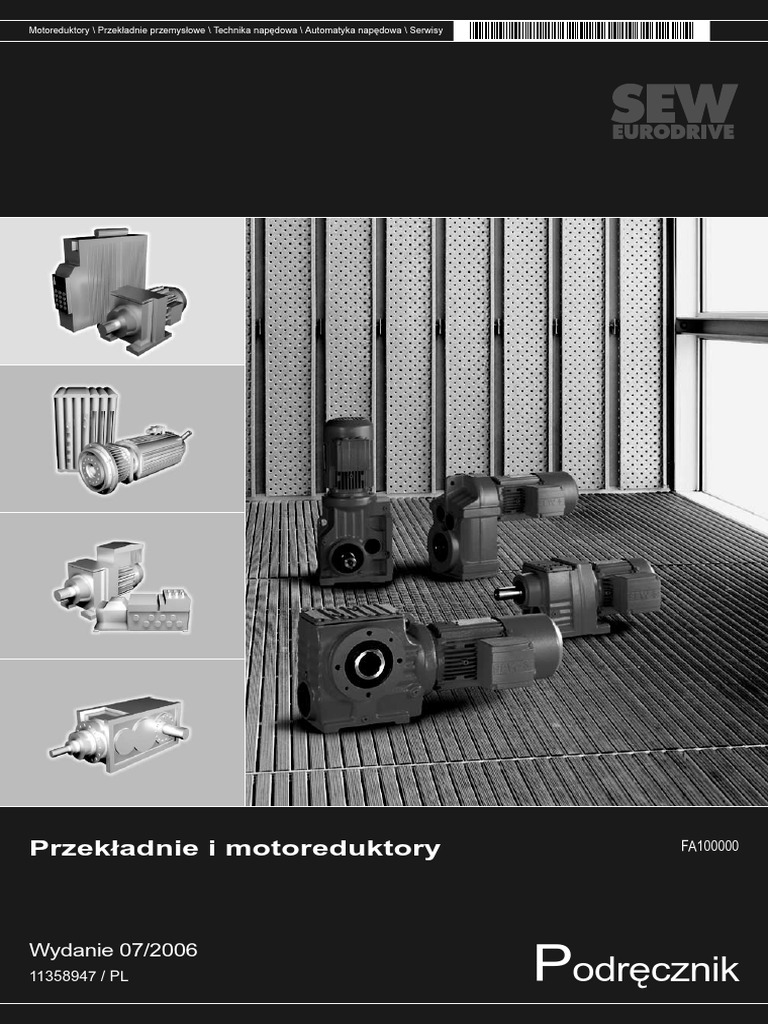 Motoreduktory \ Przekładnie przemysłowe \ Technika napędowa \ Automatyka napędowa \ Serwisy

SEW EURODRIVE

Przekładnie i motoreduktory

FA100000

Wydanie 07/2006

11358947 / PL

Podręcznik